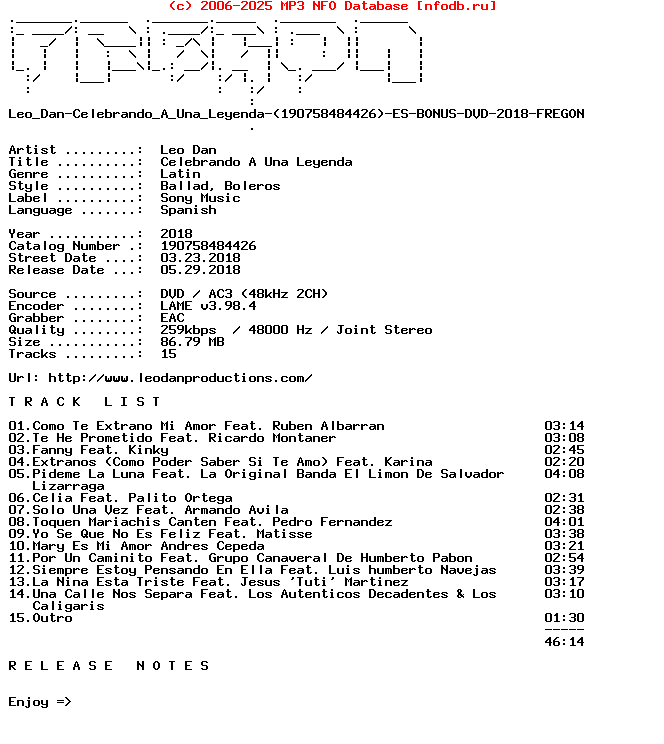 (c) 2006-2025 MP3 NFO Database [nfodb.ru]

Leo_Dan-Celebrando_A_Una_Leyenda-(190758484426)-ES-BONUS-DVD-2018-FREGON

Artist .........: Leo Dan
Title ..........: Celebrando A Una Leyenda
Genre ..........: Latin
Style ..........: Ballad, Boleros
Label ..........: Sony Music
Language .......: Spanish

Year ...........: 2018
Catalog Number .: 190758484426
Street Date ....: 03.23.2018
Release Date ...: 05.29.2018

Source .........: DVD / AC3 (48kHz 2CH)
Encoder ........: LAME v3.98.4
Grabber ........: EAC
Quality ........: 259kbps / 48000 Hz / Joint Stereo
Size ...........: 86.79 MB
Tracks .........: 15

Url: http://www.leodanproductions.com/

T R A C K L I S T

01.Como Te Extrano Mi Amor Feat. Ruben Albarran 03:14
02.Te He Prometido Feat. Ricardo Montaner 03:08
03.Fanny Feat. Kinky 02:45
04.Extranos (Como Poder Saber Si Te Amo) Feat. Karina 02:20
05.Pideme La Luna Feat. La Original Banda El Limon De Salvador Lizarraga 04:08
06.Celia Feat. Palito Ortega 02:31
07.Solo Una Vez Feat. Armando Avila 02:38
08.Toquen Mariachis Canten Feat. Pedro Fernandez 04:01
09.Yo Se Que No Es Feliz Feat. Matisse 03:38
10.Mary Es Mi Amor Andres Cepeda 03:21
11.Por Un Caminito Feat. Grupo Canaveral De Humberto Pabon 02:54
12.Siempre Estoy Pensando En Ella Feat. Luis humberto Navejas 03:39
13.La Nina Esta Triste Feat. Jesus 'Tuti' Martinez 03:17
14.Una Calle Nos Separa Feat. Los Autenticos Decadentes & Los Caligaris 03:10
15.Outro 01:30
-----
46:14

R E L E A S E N O T E S

Enjoy =>